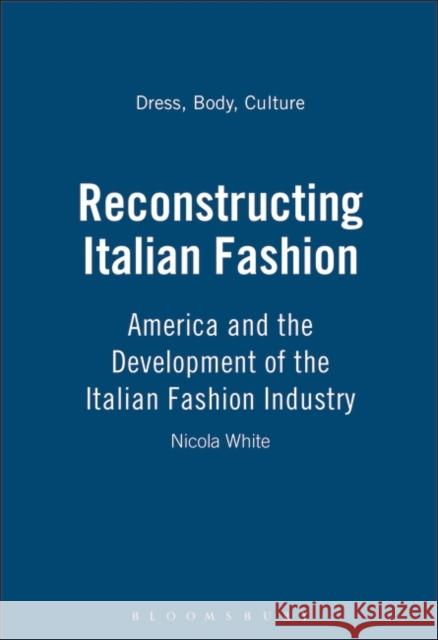 Dress, Body, Culture

Reconstructing Italian Fashion

America and the Development of the Italian Fashion Industry

Nicola White

BLOOMSBURY